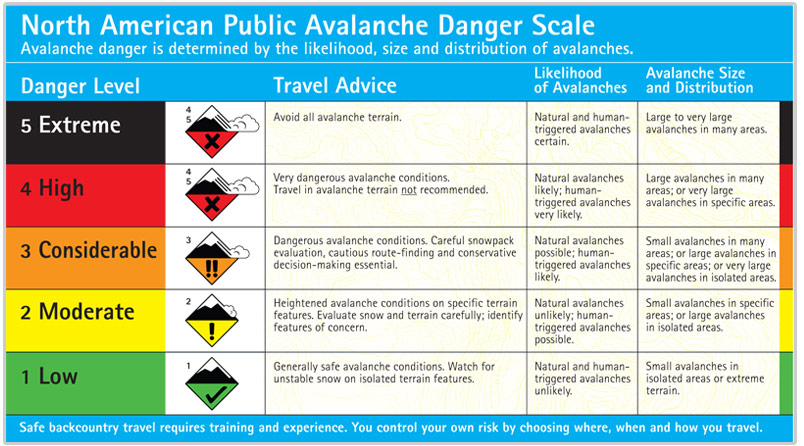 North American Public Avalanche Danger Scale
Avalanche danger is determined by the likelihood, size and distribution of avalanches.

| Danger Level | | Travel Advice | Likelihood of Avalanches | Avalanche Size and Distribution |
|---|---|---|---|---|
| 5 Extreme | 4 5 | Avoid all avalanche terrain. | Natural and human-triggered avalanches certain. | Large to very large avalanches in many areas. |
| 4 High | 4 5 | Very dangerous avalanche conditions. Travel in avalanche terrain not recommended. | Natural avalanches likely; human-triggered avalanches very likely. | Large avalanches in many areas; or very large avalanches in specific areas. |
| 3 Considerable | 3 | Dangerous avalanche conditions. Careful snowpack evaluation, cautious route-finding and conservative decision-making essential. | Natural avalanches possible; human-triggered avalanches likely. | Small avalanches in many areas; or large avalanches in specific areas; or very large avalanches in isolated areas. |
| 2 Moderate | 2 | Heightened avalanche conditions on specific terrain features. Evaluate snow and terrain carefully; identify features of concern. | Natural avalanches unlikely; human-triggered avalanches possible. | Small avalanches in specific areas; or large avalanches in isolated areas. |
| 1 Low | 1 | Generally safe avalanche conditions. Watch for unstable snow on isolated terrain features. | Natural and human-triggered avalanches unlikely. | Small avalanches in isolated areas or extreme terrain. |

Safe backcountry travel requires training and experience. You control your own risk by choosing where, when and how you travel.